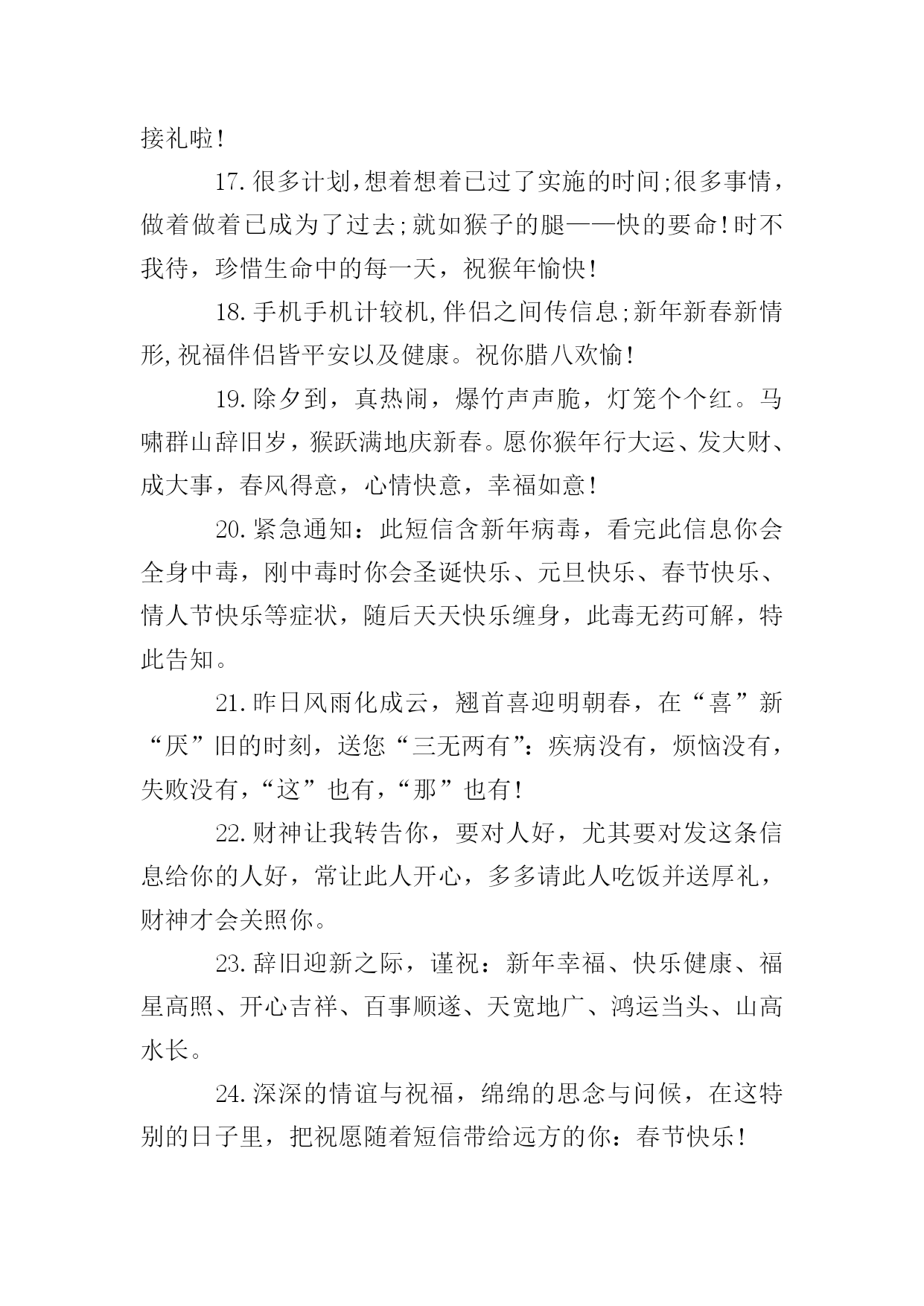 接礼啦!

17.很多计划,想着想着已过了实施的时间;很多事情,做着做着已成为了过去;就如猴子的腿——快的要命!时不我待，珍惜生命中的每一天，祝猴年愉快!

18.手机手机计较机,伴侣之间传信息;新年新春新情形,祝福伴侣皆平安以及健康。祝你腊八欢愉!

19.除夕到，真热闹，爆竹声声脆，灯笼个个红。马啸群山辞旧岁，猴跃满地庆新春。愿你猴年行大运、发大财、成大事，春风得意，心情快意，幸福如意!

20.紧急通知：此短信含新年病毒，看完此信息你会全身中毒，刚中毒时你会圣诞快乐、元旦快乐、春节快乐、情人节快乐等症状，随后天天快乐缠身，此毒无药可解，特此告知。

21.昨日风雨化成云，翘首喜迎明朝春，在“喜”新“厌”旧的时刻，送您“三无两有”:疾病没有，烦恼没有，失败没有，“这”也有，“那”也有!

22.财神让我转告你，要对人好，尤其要对发这条信息给你的人好，常让此人开心，多多请此人吃饭并送厚礼，财神才会关照你。

23.辞旧迎新之际，谨祝：新年幸福、快乐健康、福星高照、开心吉祥、百事顺遂、天宽地广、鸿运当头、山高水长。

24.深深的情谊与祝福，绵绵的思念与问候，在这特别的日子里，把祝愿随着短信带给远方的你：春节快乐!